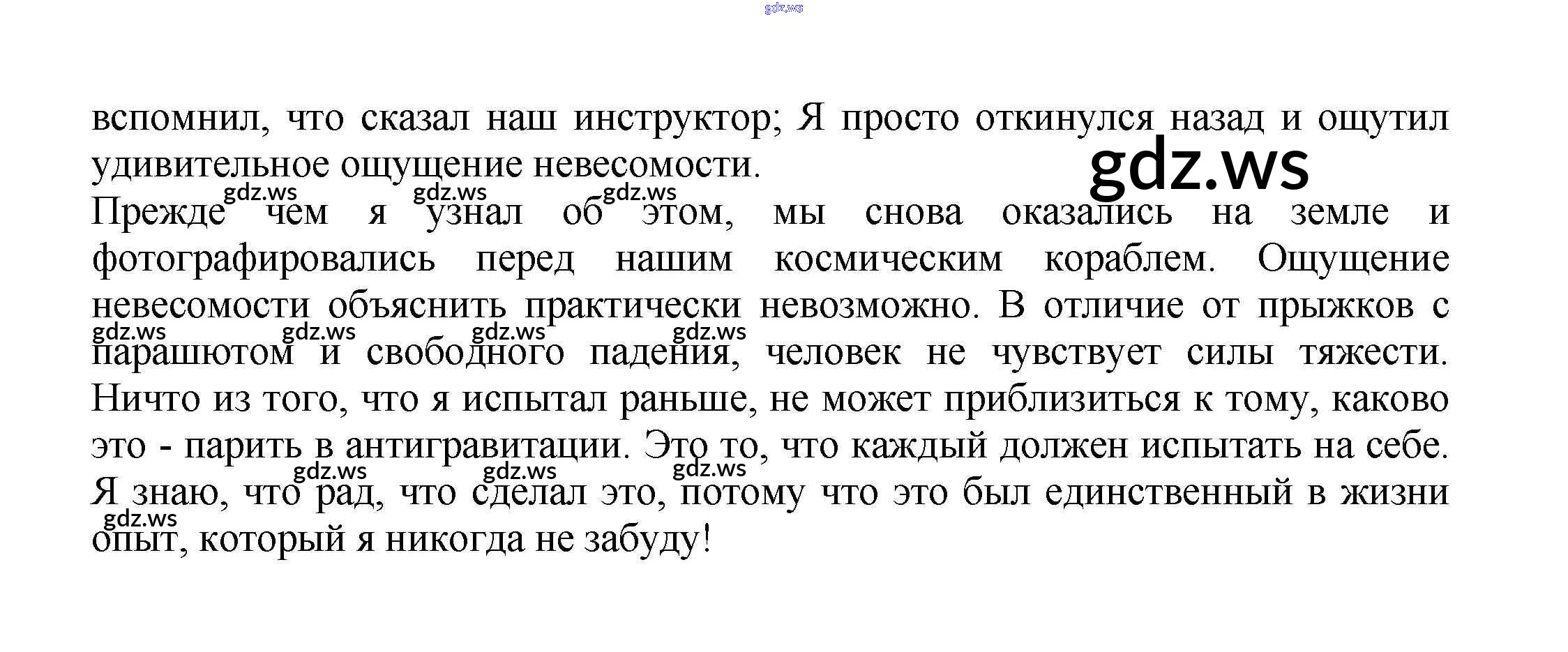 вспомнил, что сказал наш инструктор; Я просто откинулся назад и ощутил удивительное ощущение невесомости.

Прежде чем я узнал об этом, мы снова оказались на земле и фотографировались перед нашим космическим кораблем. Ощущение невесомости объяснить практически невозможно. В отличие от прыжков с парашютом и свободного падения, человек не чувствует силы тяжести. Ничто из того, что я испытал раньше, не может приблизиться к тому, каково это - парить в антигравитации. Это то, что каждый должен испытать на себе. Я знаю, что рад, что сделал это, потому что это был единственный в жизни опыт, который я никогда не забуду!

gdz.ws